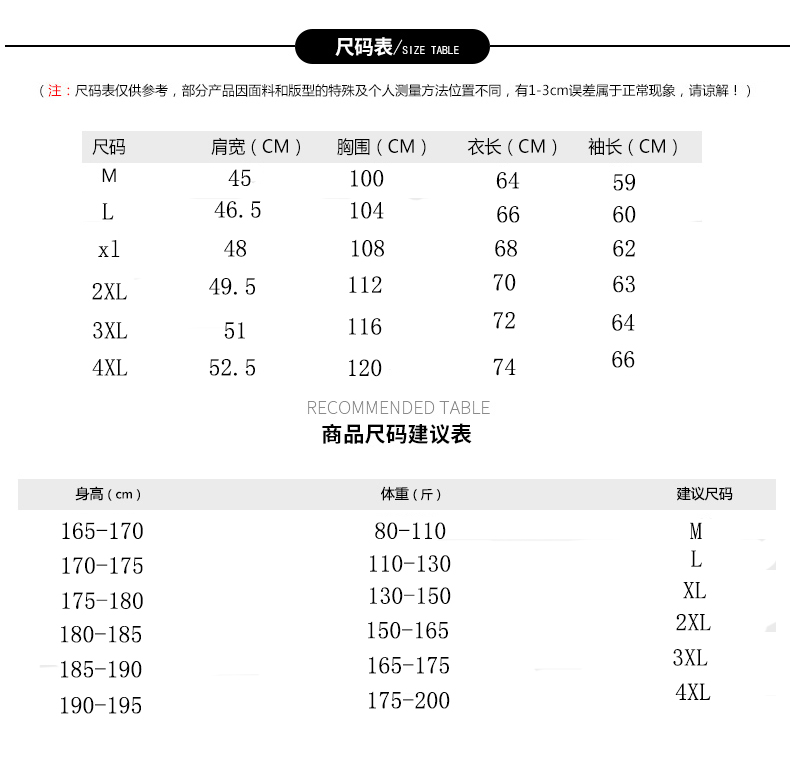 尺码表/SIZE TABLE

（注：尺码表仅供参考，部分产品因面料和版型的特殊及个人测量方法位置不同，有1-3cm误差属于正常现象，请谅解！）

| 尺码 | 肩宽（CM） | 胸围（CM） | 衣长（CM） | 袖长（CM） |
|---|---|---|---|---|
| M | 45 | 100 | 64 | 59 |
| L | 46.5 | 104 | 66 | 60 |
| xl | 48 | 108 | 68 | 62 |
| 2XL | 49.5 | 112 | 70 | 63 |
| 3XL | 51 | 116 | 72 | 64 |
| 4XL | 52.5 | 120 | 74 | 66 |

RECOMMENDED TABLE
商品尺码建议表

| 身高（cm） | 体重（斤） | 建议尺码 |
|---|---|---|
| 165-170 | 80-110 | M |
| 170-175 | 110-130 | L |
| 175-180 | 130-150 | XL |
| 180-185 | 150-165 | 2XL |
| 185-190 | 165-175 | 3XL |
| 190-195 | 175-200 | 4XL |